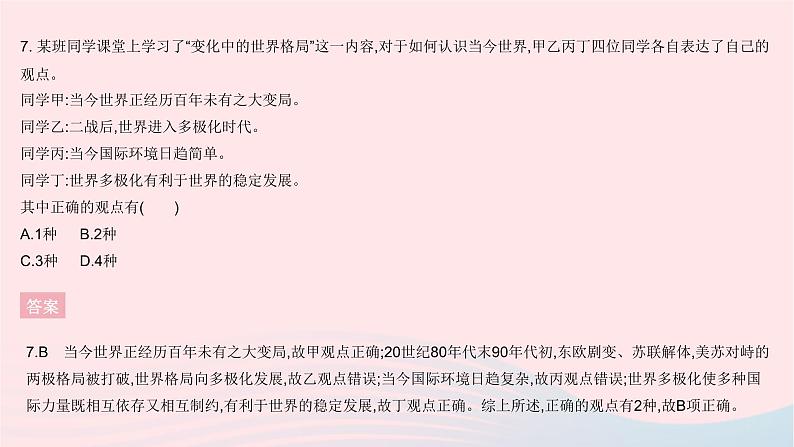 7. 某班同学课堂上学习了“变化中的世界格局”这一内容,对于如何认识当今世界,甲乙丙丁四位同学各自表达了自己的观点。
同学甲:当今世界正经历百年未有之大变局。
同学乙:二战后,世界进入多极化时代。
同学丙:当今国际环境日趋简单。
同学丁:世界多极化有利于世界的稳定发展。
其中正确的观点有(　　)
A.1种　B.2种
C.3种　D.4种

答案

7.B　当今世界正经历百年未有之大变局,故甲观点正确;20世纪80年代末90年代初,东欧剧变、苏联解体,美苏对峙的两极格局被打破,世界格局向多极化发展,故乙观点错误;当今国际环境日趋复杂,故丙观点错误;世界多极化使多种国际力量既相互依存又相互制约,有利于世界的稳定发展,故丁观点正确。综上所述,正确的观点有2种,故B项正确。